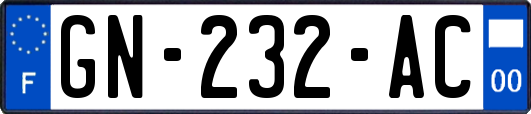 F

GN-232-AC

00